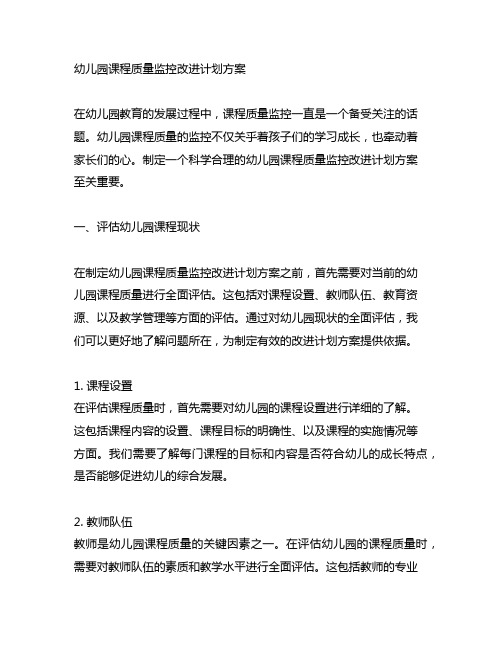 幼儿园课程质量监控改进计划方案

在幼儿园教育的发展过程中，课程质量监控一直是一个备受关注的话题。幼儿园课程质量的监控不仅关乎着孩子们的学习成长，也牵动着家长们的心。制定一个科学合理的幼儿园课程质量监控改进计划方案至关重要。

一、评估幼儿园课程现状

在制定幼儿园课程质量监控改进计划方案之前，首先需要对当前的幼儿园课程质量进行全面评估。这包括对课程设置、教师队伍、教育资源、以及教学管理等方面的评估。通过对幼儿园现状的全面评估，我们可以更好地了解问题所在，为制定有效的改进计划方案提供依据。

1. 课程设置
在评估课程质量时，首先需要对幼儿园的课程设置进行详细的了解。这包括课程内容的设置、课程目标的明确性、以及课程的实施情况等方面。我们需要了解每门课程的目标和内容是否符合幼儿的成长特点，是否能够促进幼儿的综合发展。

2. 教师队伍
教师是幼儿园课程质量的关键因素之一。在评估幼儿园的课程质量时，需要对教师队伍的素质和教学水平进行全面评估。这包括教师的专业